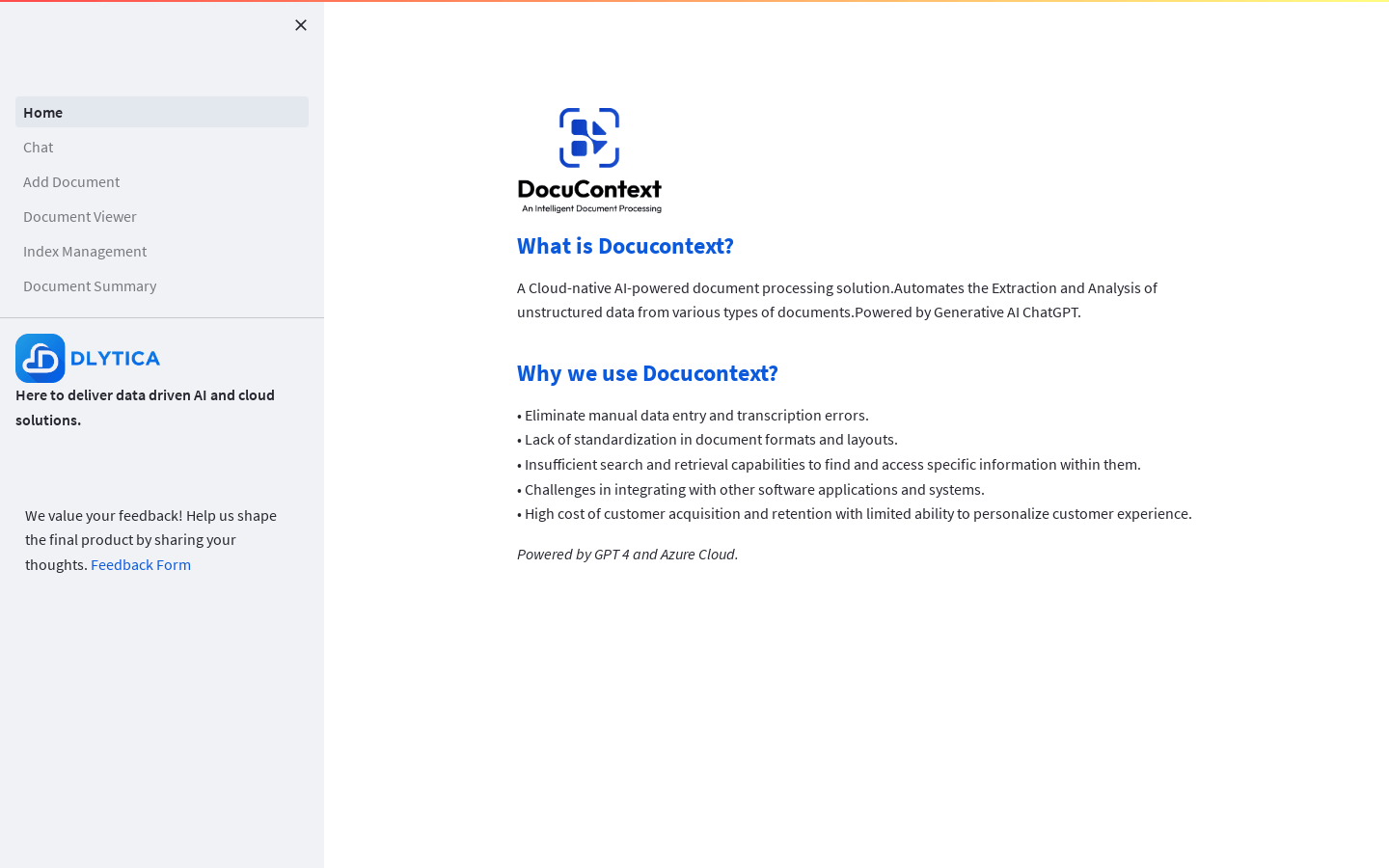 ×

Home
Chat
Add Document
Document Viewer
Index Management
Document Summary

DLYTICA
Here to deliver data driven AI and cloud solutions.

We value your feedback! Help us shape the final product by sharing your thoughts. Feedback Form

DocuContext
An Intelligent Document Processing

What is Docucontext?

A Cloud-native AI-powered document processing solution.Automates the Extraction and Analysis of unstructured data from various types of documents.Powered by Generative AI ChatGPT.

Why we use Docucontext?

• Eliminate manual data entry and transcription errors.
• Lack of standardization in document formats and layouts.
• Insufficient search and retrieval capabilities to find and access specific information within them.
• Challenges in integrating with other software applications and systems.
• High cost of customer acquisition and retention with limited ability to personalize customer experience.

Powered by GPT 4 and Azure Cloud.